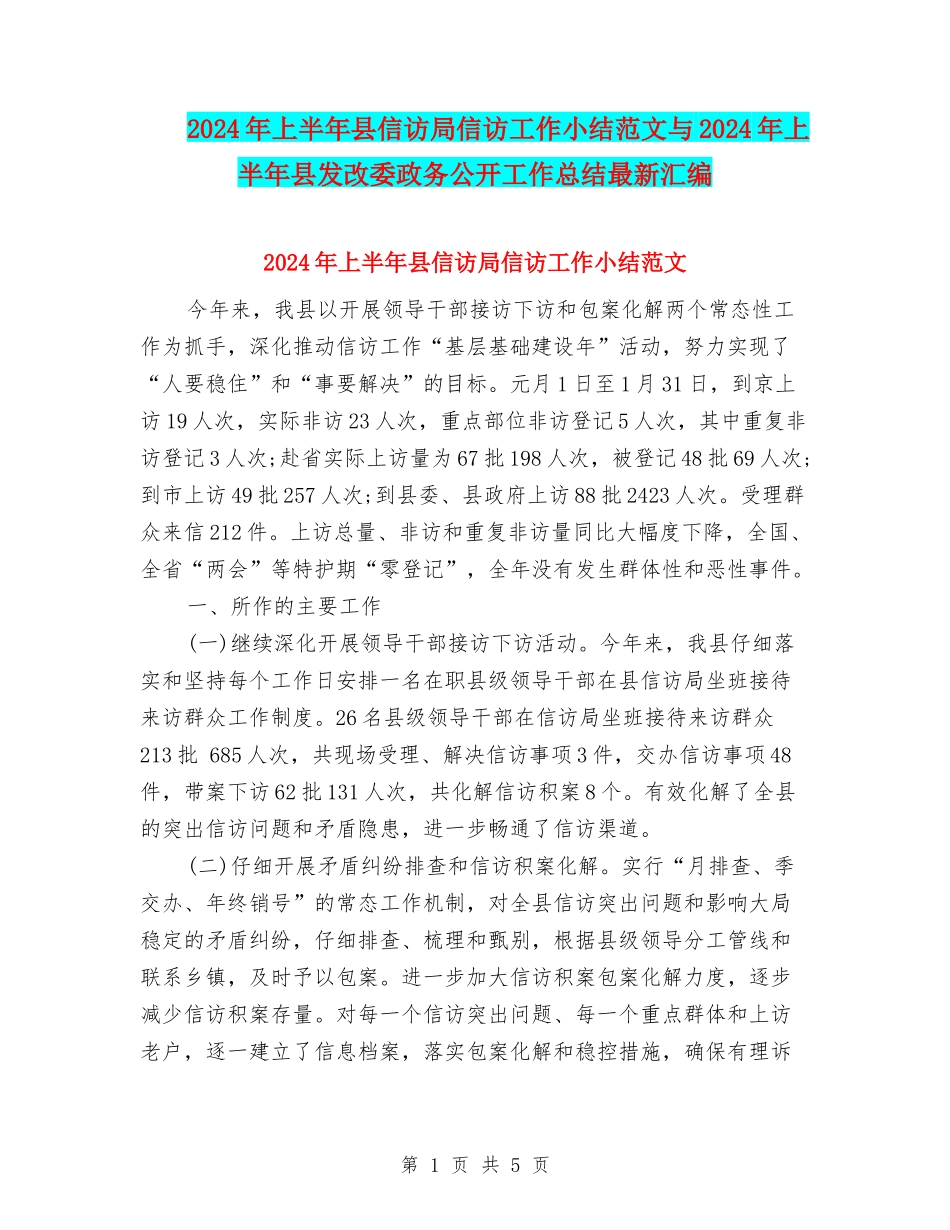 2024年上半年县信访局信访工作小结范文与2024年上半年县发改委政务公开工作总结最新汇编

2024年上半年县信访局信访工作小结范文

今年来，我县以开展领导干部接访下访和包案化解两个常态性工作为抓手，深化推动信访工作“基层基础建设年”活动，努力实现了“人要稳住”和“事要解决”的目标。元月1日至1月31日，到京上访19人次，实际非访23人次，重点部位非访登记5人次，其中重复非访登记3人次;赴省实际上访量为67批198人次，被登记48批69人次;到市上访49批257人次;到县委、县政府上访88批2423人次。受理群众来信212件。上访总量、非访和重复非访量同比大幅度下降，全国、全省“两会”等特护期“零登记”，全年没有发生群体性和恶性事件。

一、所作的主要工作

(一)继续深化开展领导干部接访下访活动。今年来，我县仔细落实和坚持每个工作日安排一名在职县级领导干部在县信访局坐班接待来访群众工作制度。26名县级领导干部在信访局坐班接待来访群众213批 685人次，共现场受理、解决信访事项3件，交办信访事项48件，带案下访62批131人次，共化解信访积案8个。有效化解了全县的突出信访问题和矛盾隐患，进一步畅通了信访渠道。

(二)仔细开展矛盾纠纷排查和信访积案化解。实行“月排查、季交办、年终销号”的常态工作机制，对全县信访突出问题和影响大局稳定的矛盾纠纷，仔细排查、梳理和甄别，根据县级领导分工管线和联系乡镇，及时予以包案。进一步加大信访积案包案化解力度，逐步减少信访积案存量。对每一个信访突出问题、每一个重点群体和上访老户，逐一建立了信息档案，落实包案化解和稳控措施，确保有理诉

第 1 页 共 5 页